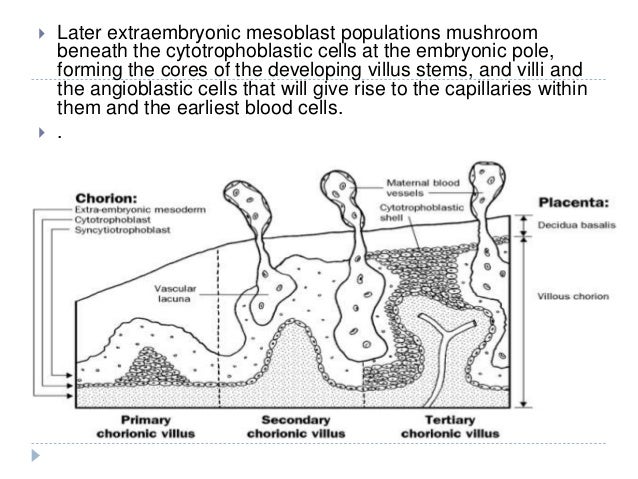 Later extraembryonic mesoblast populations mushroom beneath the cytotrophoblastic cells at the embryonic pole, forming the cores of the developing villus stems, and villi and the angioblastic cells that will give rise to the capillaries within them and the earliest blood cells.

.

Chorion:
Extra-embryonic mesoderm
Cytotrophoblast
Syncytiotrophoblast

Vascular lacuna

Maternal blood vessels

Cytotrophoblastic shell

Placenta:
Decidua basalis

Villous chorion

Primary chorionic villus

Secondary chorionic villus

Tertiary chorionic villus